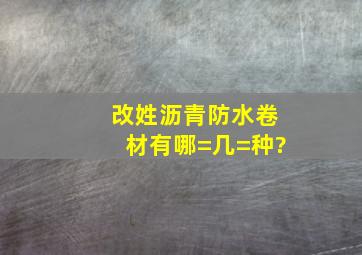 改姓沥青防水卷材有哪=几=种?